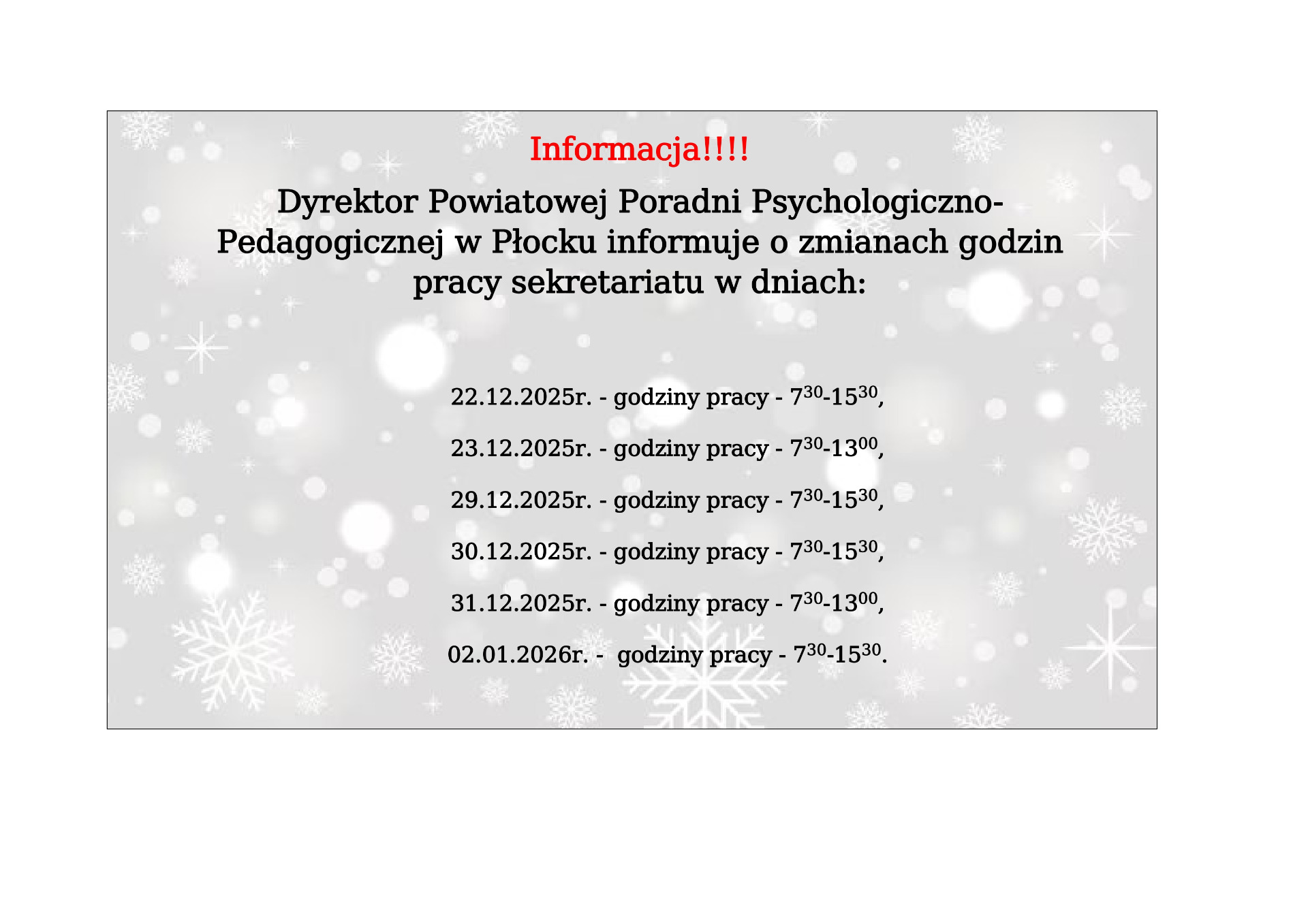 Informacja!!!!

Dyrektor Powiatowej Poradni Psychologiczno-Pedagogicznej w Płocku informuje o zmianach godzin pracy sekretariatu w dniach:

22.12.2025r. - godziny pracy - $7^{30}$-$15^{30}$,

23.12.2025r. - godziny pracy - $7^{30}$-$13^{00}$,

29.12.2025r. - godziny pracy - $7^{30}$-$15^{30}$,

30.12.2025r. - godziny pracy - $7^{30}$-$15^{30}$,

31.12.2025r. - godziny pracy - $7^{30}$-$13^{00}$,

02.01.2026r. - godziny pracy - $7^{30}$-$15^{30}$.